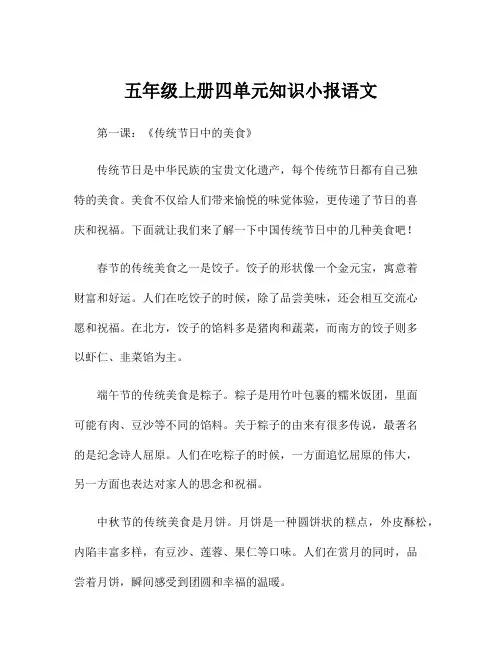 五年级上册四单元知识小报语文

第一课：《传统节日中的美食》

传统节日是中华民族的宝贵文化遗产，每个传统节日都有自己独特的美食。美食不仅给人们带来愉悦的味觉体验，更传递了节日的喜庆和祝福。下面就让我们来了解一下中国传统节日中的几种美食吧！

春节的传统美食之一是饺子。饺子的形状像一个金元宝，寓意着财富和好运。人们在吃饺子的时候，除了品尝美味，还会相互交流心愿和祝福。在北方，饺子的馅料多是猪肉和蔬菜，而南方的饺子则多以虾仁、韭菜馅为主。

端午节的传统美食是粽子。粽子是用竹叶包裹的糯米饭团，里面可能有肉、豆沙等不同的馅料。关于粽子的由来有很多传说，最著名的是纪念诗人屈原。人们在吃粽子的时候，一方面追忆屈原的伟大，另一方面也表达对家人的思念和祝福。

中秋节的传统美食是月饼。月饼是一种圆饼状的糕点，外皮酥松，内陷丰富多样，有豆沙、莲蓉、果仁等口味。人们在赏月的同时，品尝着月饼，瞬间感受到团圆和幸福的温暖。